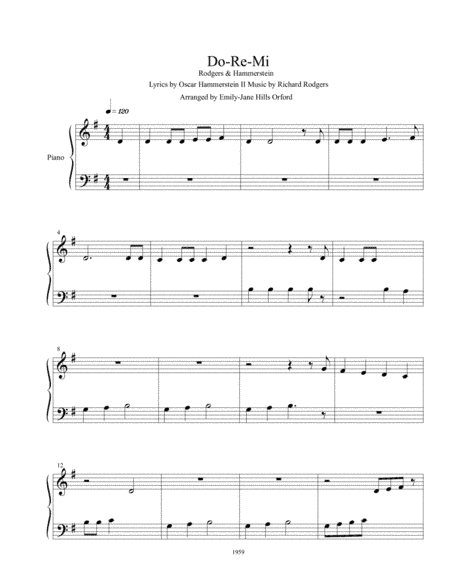 Do-Re-Mi

Rodgers & Hammerstein

Lyrics by Oscar Hammerstein II Music by Richard Rodgers

Arranged by Emily-Jane Hills Orford

♩ = 120

Piano

4

8

12

1959